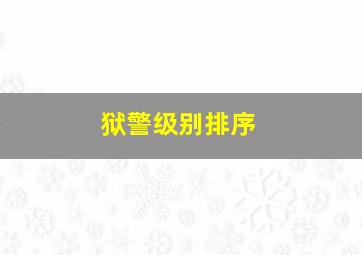 狱警级别排序